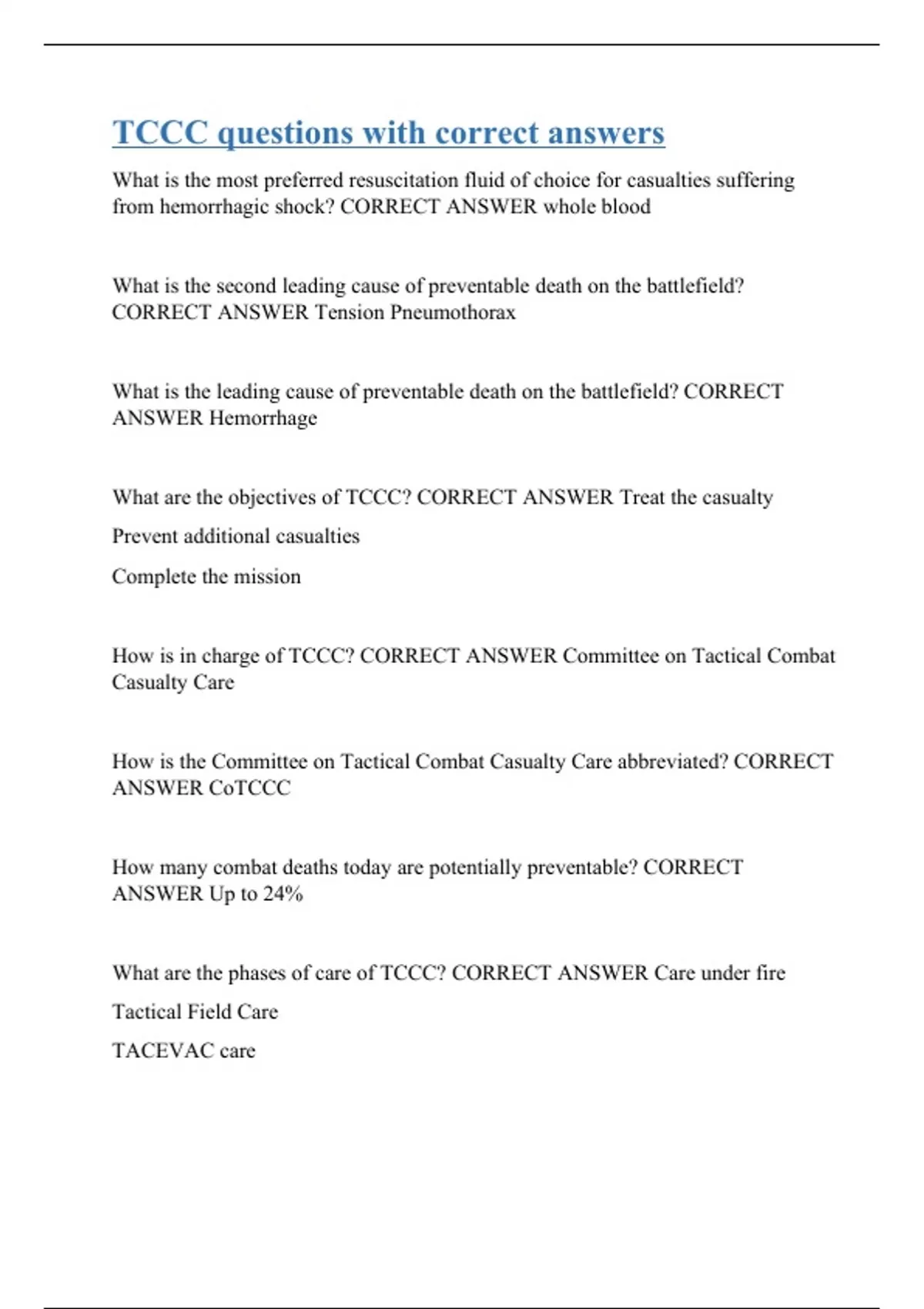 TCCC questions with correct answers

What is the most preferred resuscitation fluid of choice for casualties suffering from hemorrhagic shock? CORRECT ANSWER whole blood

What is the second leading cause of preventable death on the battlefield? CORRECT ANSWER Tension Pneumothorax

What is the leading cause of preventable death on the battlefield? CORRECT ANSWER Hemorrhage

What are the objectives of TCCC? CORRECT ANSWER Treat the casualty

Prevent additional casualties

Complete the mission

How is in charge of TCCC? CORRECT ANSWER Committee on Tactical Combat Casualty Care

How is the Committee on Tactical Combat Casualty Care abbreviated? CORRECT ANSWER CoTCCC

How many combat deaths today are potentially preventable? CORRECT ANSWER Up to 24%

What are the phases of care of TCCC? CORRECT ANSWER Care under fire

Tactical Field Care

TACEVAC care